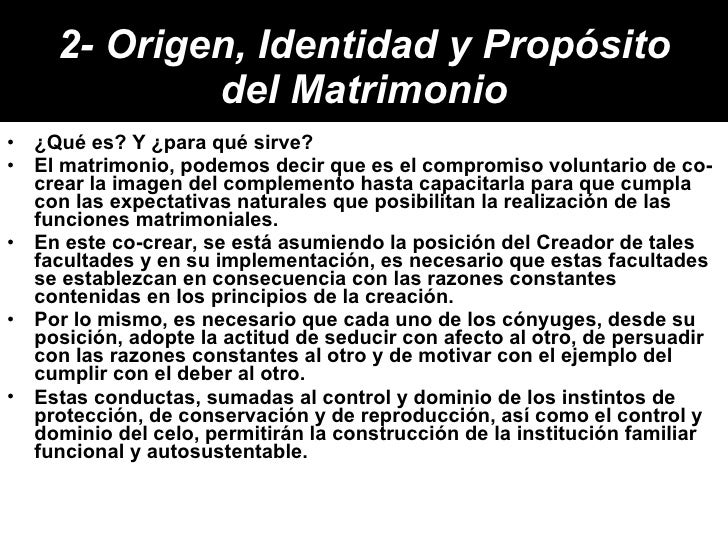 2- Origen, Identidad y Propósito del Matrimonio

• ¿Qué es? Y ¿para qué sirve?
• El matrimonio, podemos decir que es el compromiso voluntario de co-crear la imagen del complemento hasta capacitarla para que cumpla con las expectativas naturales que posibilitan la realización de las funciones matrimoniales.
• En este co-crear, se está asumiendo la posición del Creador de tales facultades y en su implementación, es necesario que estas facultades se establezcan en consecuencia con las razones constantes contenidas en los principios de la creación.
• Por lo mismo, es necesario que cada uno de los cónyuges, desde su posición, adopte la actitud de seducir con afecto al otro, de persuadir con las razones constantes al otro y de motivar con el ejemplo del cumplir con el deber al otro.
• Estas conductas, sumadas al control y dominio de los instintos de protección, de conservación y de reproducción, así como el control y dominio del celo, permitirán la construcción de la institución familiar funcional y autosustentable.